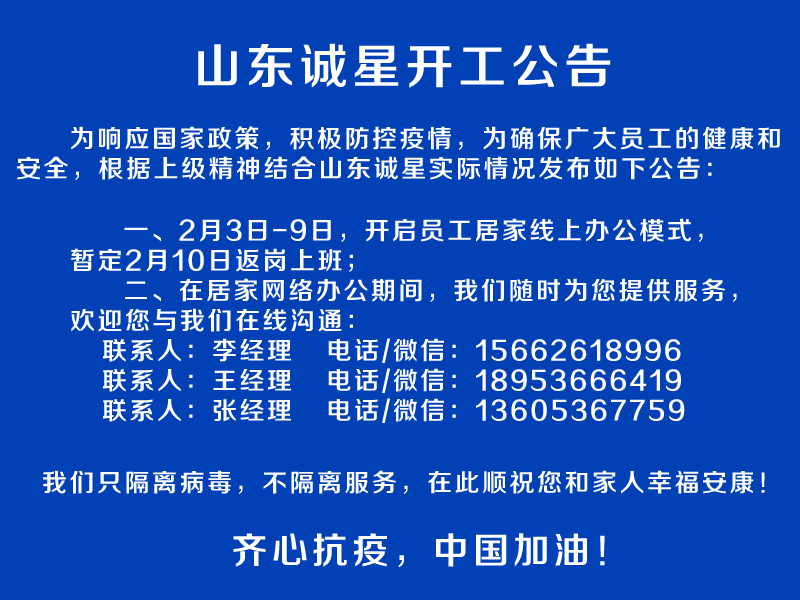 山东诚星开工公告

为响应国家政策，积极防控疫情，为确保广大员工的健康和安全，根据上级精神结合山东诚星实际情况发布如下公告：

一、2月3日-9日，开启员工居家线上办公模式，暂定2月10日返岗上班；
二、在居家网络办公期间，我们随时为您提供服务，欢迎您与我们在线沟通：
联系人：李经理 电话/微信：15662618996
联系人：王经理 电话/微信：18953666419
联系人：张经理 电话/微信：13605367759

我们只隔离病毒，不隔离服务，在此顺祝您和家人幸福安康！

齐心抗疫，中国加油！